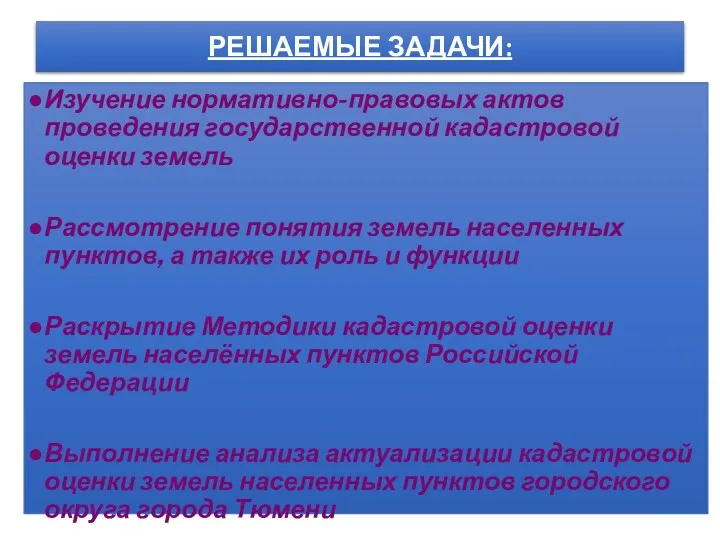 РЕШАЕМЫЕ ЗАДАЧИ:

●Изучение нормативно-правовых актов проведения государственной кадастровой оценки земель

●Рассмотрение понятия земель населенных пунктов, а также их роль и функции

●Раскрытие Методики кадастровой оценки земель населённых пунктов Российской Федерации

●Выполнение анализа актуализации кадастровой оценки земель населенных пунктов городского округа города Тюмени